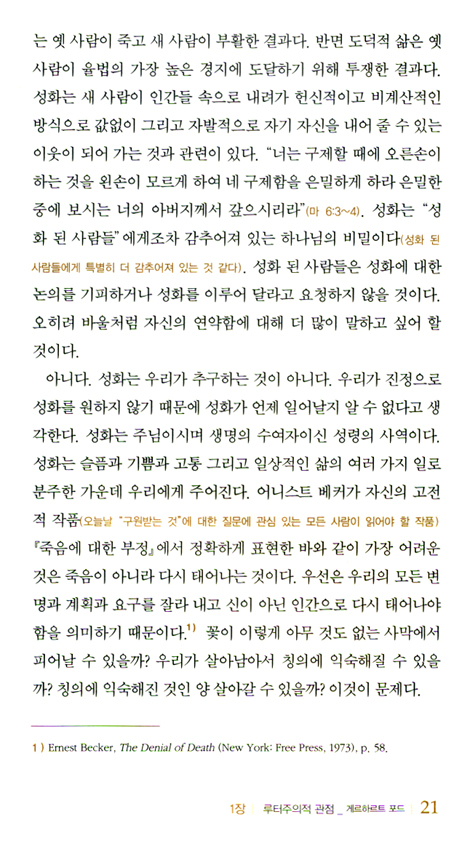 는 옛 사람이 죽고 새 사람이 부활한 결과다. 반면 도덕적 삶은 옛 사람이 율법의 가장 높은 경지에 도달하기 위해 투쟁한 결과다. 성화는 새 사람이 인간들 속으로 내려가 헌신적이고 비계산적인 방식으로 값없이 그리고 자발적으로 자기 자신을 내어 줄 수 있는 이웃이 되어 가는 것과 관련이 있다. "너는 구제할 때에 오른손이 하는 것을 왼손이 모르게 하여 네 구제함을 은밀하게 하라 은밀한 중에 보시는 너의 아버지께서 갚으시리라"(마 6:3~4). 성화는 "성화 된 사람들"에게조차 감추어져 있는 하나님의 비밀이다(성화 된 사람들에게 특별히 더 감추어져 있는 것 같다). 성화 된 사람들은 성화에 대한 논의를 기피하거나 성화를 이루어 달라고 요청하지 않을 것이다. 오히려 바울처럼 자신의 연약함에 대해 더 많이 말하고 싶어 할 것이다.

아니다. 성화는 우리가 추구하는 것이 아니다. 우리가 진정으로 성화를 원하지 않기 때문에 성화가 언제 일어날지 알 수 없다고 생각한다. 성화는 주님이시며 생명의 수여자이신 성령의 사역이다. 성화는 슬픔과 기쁨과 고통 그리고 일상적인 삶의 여러 가지 일로 분주한 가운데 우리에게 주어진다. 어니스트 베커가 자신의 고전적 작품(오늘날 "구원받는 것"에 대한 질문에 관심 있는 모든 사람이 읽어야 할 작품) 『죽음에 대한 부정』에서 정확하게 표현한 바와 같이 가장 어려운 것은 죽음이 아니라 다시 태어나는 것이다. 우선은 우리의 모든 변명과 계획과 요구를 잘라 내고 신이 아닌 인간으로 다시 태어나야 함을 의미하기 때문이다.$^{1)}$ 꽃이 이렇게 아무 것도 없는 사막에서 피어날 수 있을까? 우리가 살아남아서 칭의에 익숙해질 수 있을까? 칭의에 익숙해진 것인 양 살아갈 수 있을까? 이것이 문제다.

1 ) Ernest Becker, The Denial of Death (New York: Free Press, 1973), p. 58.

1장 | 루터주의적 관점 _ 게르하르트 포드 | 21